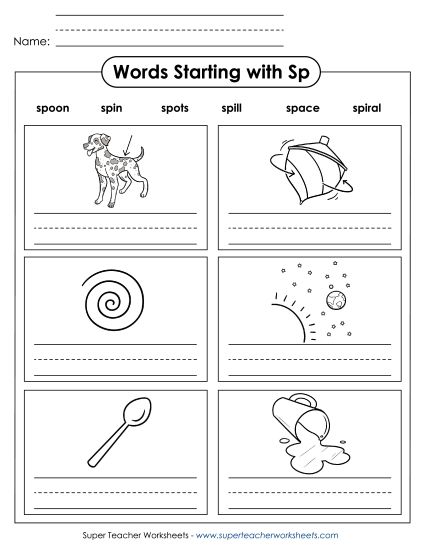 Name:

Words Starting with Sp

spoon spin spots spill space spiral

Super Teacher Worksheets - www.superteacherworksheets.com